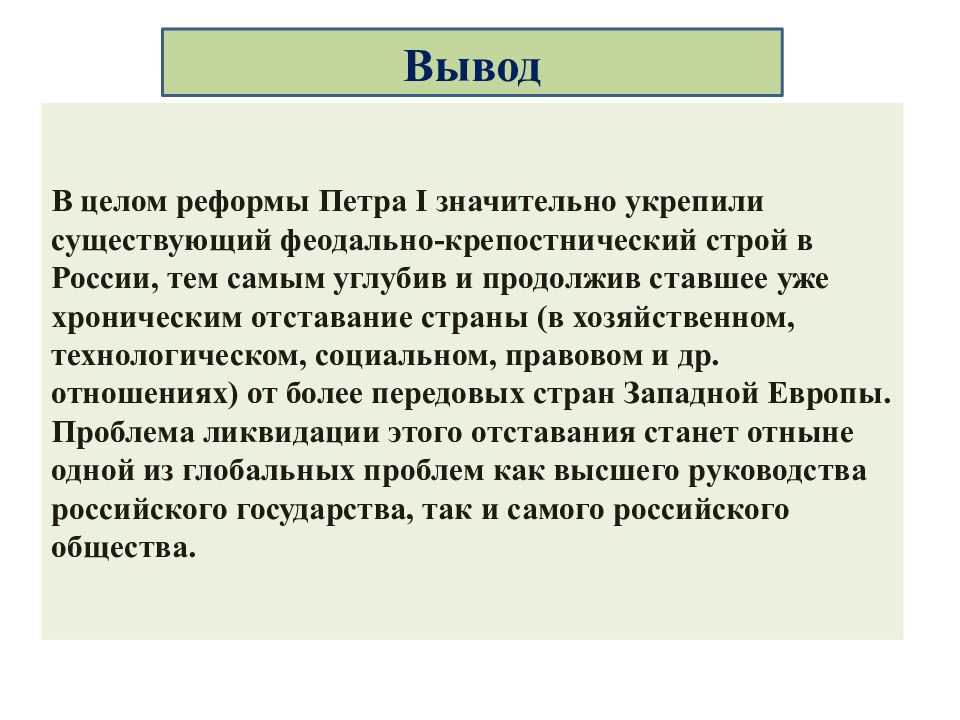 Вывод

В целом реформы Петра I значительно укрепили существующий феодально-крепостнический строй в России, тем самым углубив и продолжив ставшее уже хроническим отставание страны (в хозяйственном, технологическом, социальном, правовом и др. отношениях) от более передовых стран Западной Европы. Проблема ликвидации этого отставания станет отныне одной из глобальных проблем как высшего руководства российского государства, так и самого российского общества.